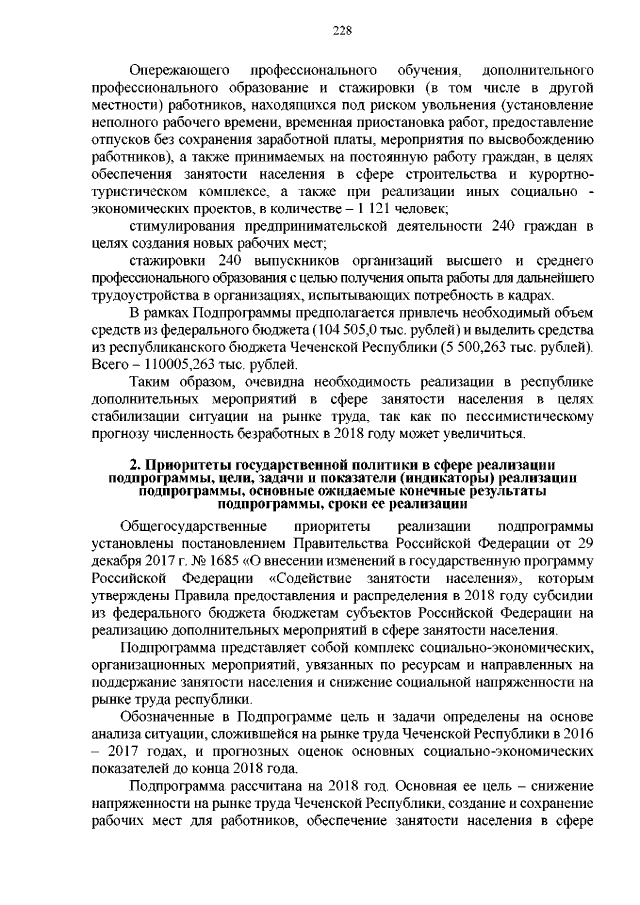 228

Опережающего профессионального обучения, дополнительного профессионального образование и стажировки (в том числе в другой местности) работников, находящихся под риском увольнения (установление неполного рабочего времени, временная приостановка работ, предоставление отпусков без сохранения заработной платы, мероприятия по высвобождению работников), а также принимаемых на постоянную работу граждан, в целях обеспечения занятости населения в сфере строительства и курортно-туристическом комплексе, а также при реализации иных социально - экономических проектов, в количестве – 1 121 человек;

стимулирования предпринимательской деятельности 240 граждан в целях создания новых рабочих мест;

стажировки 240 выпускников организаций высшего и среднего профессионального образования с целью получения опыта работы для дальнейшего трудоустройства в организациях, испытывающих потребность в кадрах.

В рамках Подпрограммы предполагается привлечь необходимый объем средств из федерального бюджета (104 505,0 тыс. рублей) и выделить средства из республиканского бюджета Чеченской Республики (5 500,263 тыс. рублей). Всего – 110005,263 тыс. рублей.

Таким образом, очевидна необходимость реализации в республике дополнительных мероприятий в сфере занятости населения в целях стабилизации ситуации на рынке труда, так как по пессимистическому прогнозу численность безработных в 2018 году может увеличиться.

2. Приоритеты государственной политики в сфере реализации подпрограммы, цели, задачи и показатели (индикаторы) реализации подпрограммы, основные ожидаемые конечные результаты подпрограммы, сроки ее реализации

Общегосударственные приоритеты реализации подпрограммы установлены постановлением Правительства Российской Федерации от 29 декабря 2017 г. № 1685 «О внесении изменений в государственную программу Российской Федерации «Содействие занятости населения», которым утверждены Правила предоставления и распределения в 2018 году субсидии из федерального бюджета бюджетам субъектов Российской Федерации на реализацию дополнительных мероприятий в сфере занятости населения.

Подпрограмма представляет собой комплекс социально-экономических, организационных мероприятий, увязанных по ресурсам и направленных на поддержание занятости населения и снижение социальной напряженности на рынке труда республики.

Обозначенные в Подпрограмме цель и задачи определены на основе анализа ситуации, сложившейся на рынке труда Чеченской Республики в 2016 – 2017 годах, и прогнозных оценок основных социально-экономических показателей до конца 2018 года.

Подпрограмма рассчитана на 2018 год. Основная ее цель – снижение напряженности на рынке труда Чеченской Республики, создание и сохранение рабочих мест для работников, обеспечение занятости населения в сфере